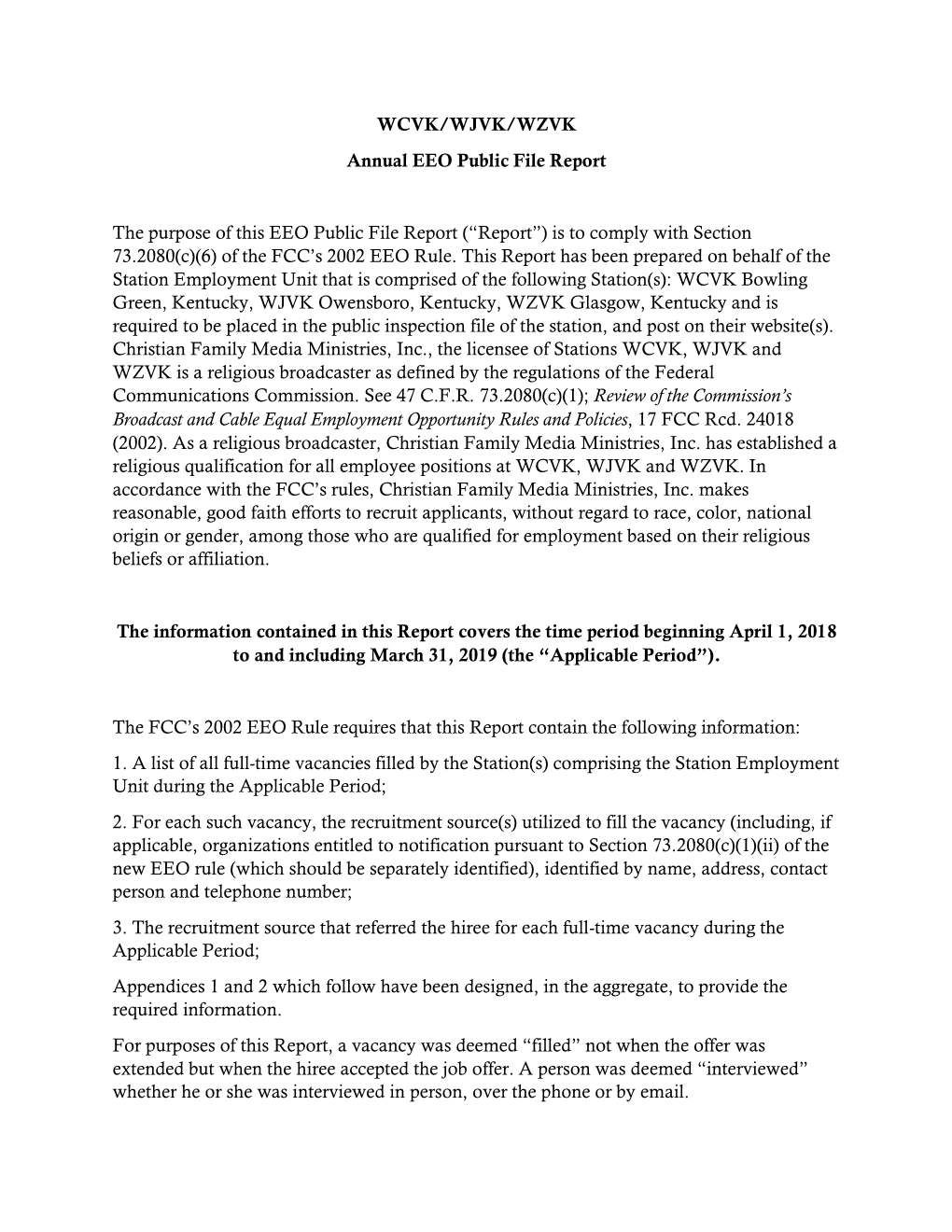 WCVK/WJVK/WZVK

Annual EEO Public File Report

The purpose of this EEO Public File Report (“Report”) is to comply with Section 73.2080(c)(6) of the FCC’s 2002 EEO Rule. This Report has been prepared on behalf of the Station Employment Unit that is comprised of the following Station(s): WCVK Bowling Green, Kentucky, WJVK Owensboro, Kentucky, WZVK Glasgow, Kentucky and is required to be placed in the public inspection file of the station, and post on their website(s). Christian Family Media Ministries, Inc., the licensee of Stations WCVK, WJVK and WZVK is a religious broadcaster as defined by the regulations of the Federal Communications Commission. See 47 C.F.R. 73.2080(c)(1); Review of the Commission’s Broadcast and Cable Equal Employment Opportunity Rules and Policies, 17 FCC Rcd. 24018 (2002). As a religious broadcaster, Christian Family Media Ministries, Inc. has established a religious qualification for all employee positions at WCVK, WJVK and WZVK. In accordance with the FCC’s rules, Christian Family Media Ministries, Inc. makes reasonable, good faith efforts to recruit applicants, without regard to race, color, national origin or gender, among those who are qualified for employment based on their religious beliefs or affiliation.

The information contained in this Report covers the time period beginning April 1, 2018 to and including March 31, 2019 (the “Applicable Period”).

The FCC’s 2002 EEO Rule requires that this Report contain the following information:

1. A list of all full-time vacancies filled by the Station(s) comprising the Station Employment Unit during the Applicable Period;

2. For each such vacancy, the recruitment source(s) utilized to fill the vacancy (including, if applicable, organizations entitled to notification pursuant to Section 73.2080(c)(1)(ii) of the new EEO rule (which should be separately identified), identified by name, address, contact person and telephone number;

3. The recruitment source that referred the hiree for each full-time vacancy during the Applicable Period;

Appendices 1 and 2 which follow have been designed, in the aggregate, to provide the required information.

For purposes of this Report, a vacancy was deemed “filled” not when the offer was extended but when the hiree accepted the job offer. A person was deemed “interviewed” whether he or she was interviewed in person, over the phone or by email.